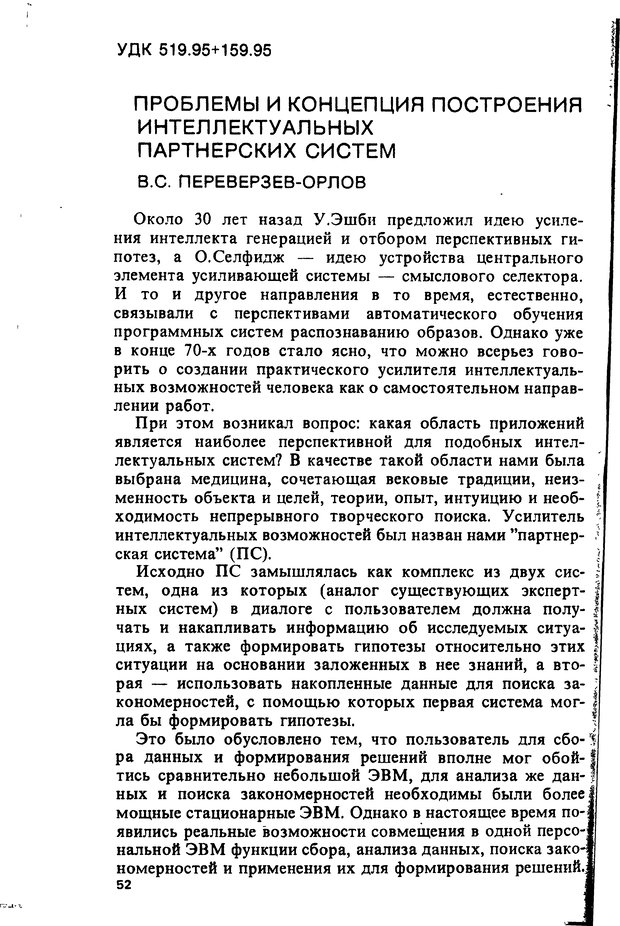 УДК 519.95+159.95

ПРОБЛЕМЫ И КОНЦЕПЦИЯ ПОСТРОЕНИЯ ИНТЕЛЛЕКТУАЛЬНЫХ ПАРТНЕРСКИХ СИСТЕМ

В.С. ПЕРЕВЕРЗЕВ-ОРЛОВ

Около 30 лет назад У.Эшби предложил идею усиления интеллекта генерацией и отбором перспективных гипотез, а О.Селфидж — идею устройства центрального элемента усиливающей системы — смыслового селектора. И то и другое направления в то время, естественно, связывали с перспективами автоматического обучения программных систем распознаванию образов. Однако уже в конце 70-х годов стало ясно, что можно всерьез говорить о создании практического усилителя интеллектуальных возможностей человека как о самостоятельном направлении работ.

При этом возникал вопрос: какая область приложений является наиболее перспективной для подобных интеллектуальных систем? В качестве такой области нами была выбрана медицина, сочетающая вековые традиции, неизменность объекта и целей, теории, опыт, интуицию и необходимость непрерывного творческого поиска. Усилитель интеллектуальных возможностей был назван нами "партнерская система" (ПС).

Исходно ПС замышлялась как комплекс из двух систем, одна из которых (аналог существующих экспертных систем) в диалоге с пользователем должна получать и накапливать информацию об исследуемых ситуациях, а также формировать гипотезы относительно этих ситуации на основании заложенных в нее знаний, а вторая — использовать накопленные данные для поиска закономерностей, с помощью которых первая система могла бы формировать гипотезы.

Это было обусловлено тем, что пользователь для сбора данных и формирования решений вполне мог обойтись сравнительно небольшой ЭВМ, для анализа же данных и поиска закономерностей необходимы были более мощные стационарные ЭВМ. Однако в настоящее время появились реальные возможности совмещения в одной персональной ЭВМ функции сбора, анализа данных, поиска закономерностей и применения их для формирования решений.

52